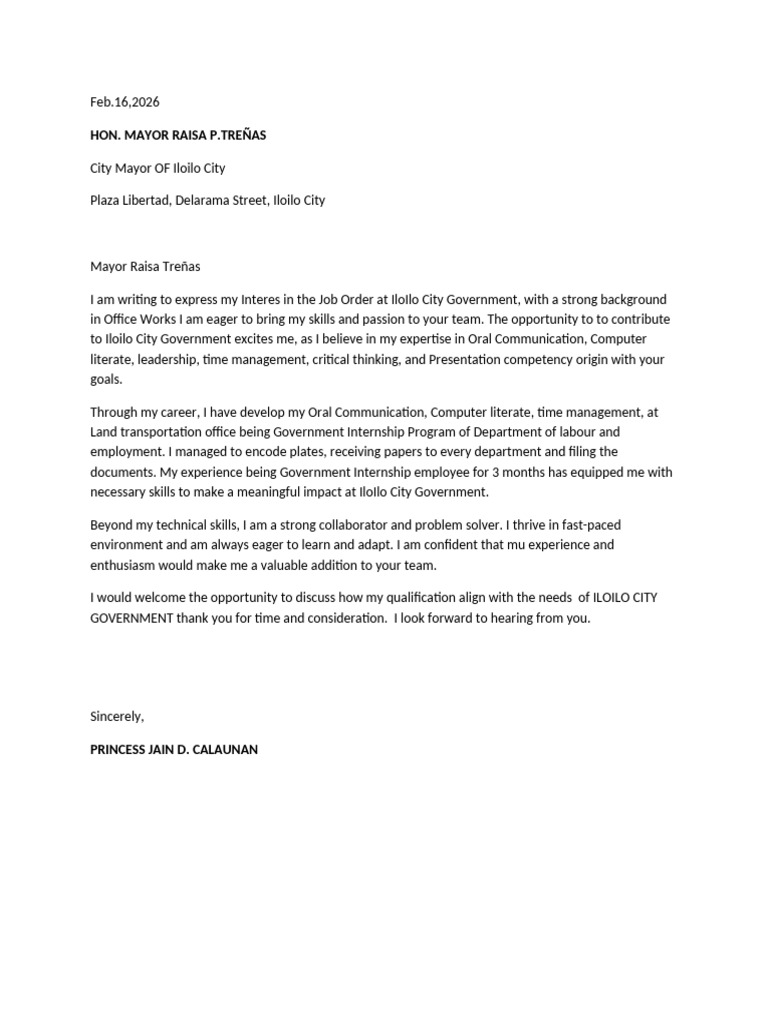 Feb.16,2026

HON. MAYOR RAISA P.TREÑAS

City Mayor OF Iloilo City

Plaza Libertad, Delarama Street, Iloilo City

Mayor Raisa Treñas

I am writing to express my Interes in the Job Order at IloIlo City Government, with a strong background in Office Works I am eager to bring my skills and passion to your team. The opportunity to to contribute to Iloilo City Government excites me, as I believe in my expertise in Oral Communication, Computer literate, leadership, time management, critical thinking, and Presentation competency origin with your goals.

Through my career, I have develop my Oral Communication, Computer literate, time management, at Land transportation office being Government Internship Program of Department of labour and employment. I managed to encode plates, receiving papers to every department and filing the documents. My experience being Government Internship employee for 3 months has equipped me with necessary skills to make a meaningful impact at IloIlo City Government.

Beyond my technical skills, I am a strong collaborator and problem solver. I thrive in fast-paced environment and am always eager to learn and adapt. I am confident that mu experience and enthusiasm would make me a valuable addition to your team.

I would welcome the opportunity to discuss how my qualification align with the needs of ILOILO CITY GOVERNMENT thank you for time and consideration. I look forward to hearing from you.

Sincerely,

PRINCESS JAIN D. CALAUNAN